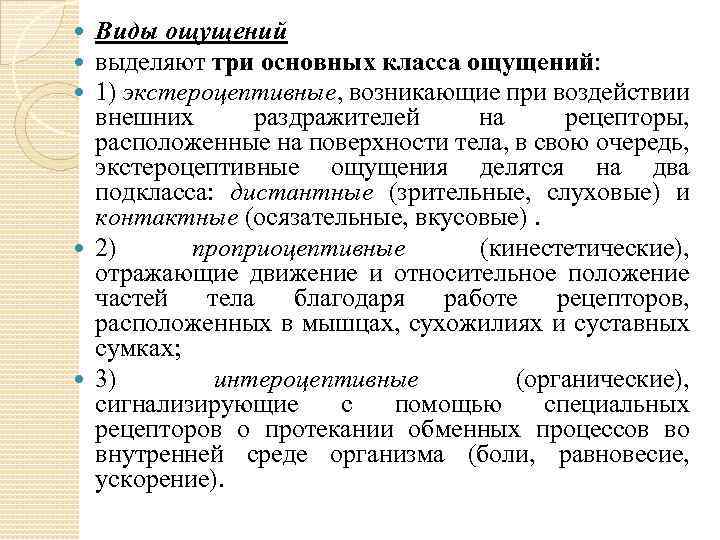 Виды ощущений

выделяют три основных класса ощущений:

1) экстероцептивные, возникающие при воздействии внешних раздражителей на рецепторы, расположенные на поверхности тела, в свою очередь, экстероцептивные ощущения делятся на два подкласса: дистантные (зрительные, слуховые) и контактные (осязательные, вкусовые) .

2) проприоцептивные (кинестетические), отражающие движение и относительное положение частей тела благодаря работе рецепторов, расположенных в мышцах, сухожилиях и суставных сумках;

3) интероцептивные (органические), сигнализирующие с помощью специальных рецепторов о протекании обменных процессов во внутренней среде организма (боли, равновесие, ускорение).